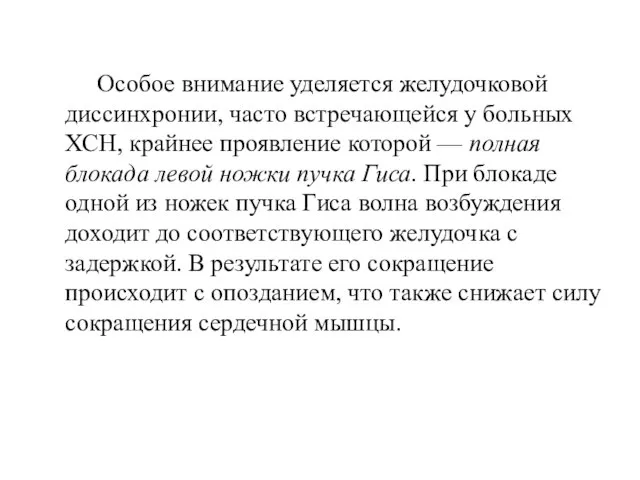 Особое внимание уделяется желудочковой диссинхронии, часто встречающейся у больных ХСН, крайнее проявление которой — полная блокада левой ножки пучка Гиса. При блокаде одной из ножек пучка Гиса волна возбуждения доходит до соответствующего желудочка с задержкой. В результате его сокращение происходит с опозданием, что также снижает силу сокращения сердечной мышцы.